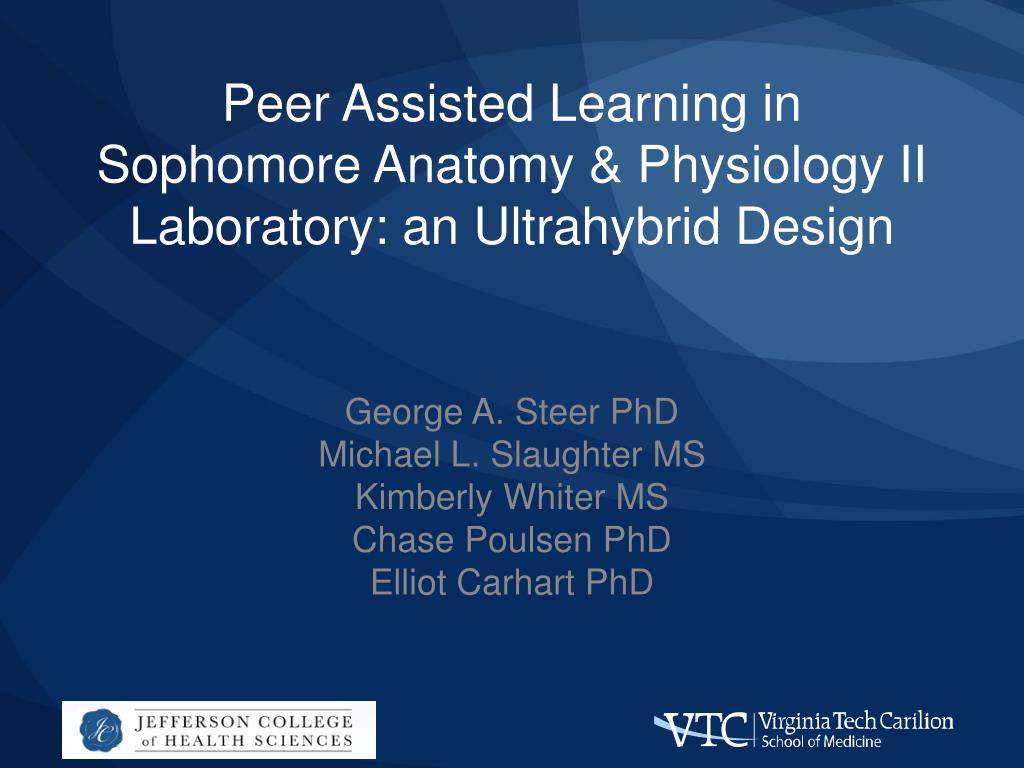 Peer Assisted Learning in Sophomore Anatomy & Physiology II Laboratory: an Ultrahybrid Design

George A. Steer PhD
Michael L. Slaughter MS
Kimberly Whiter MS
Chase Poulsen PhD
Elliot Carhart PhD

JC JEFFERSON COLLEGE of HEALTH SCIENCES

VTC Virginia Tech Carilion School of Medicine